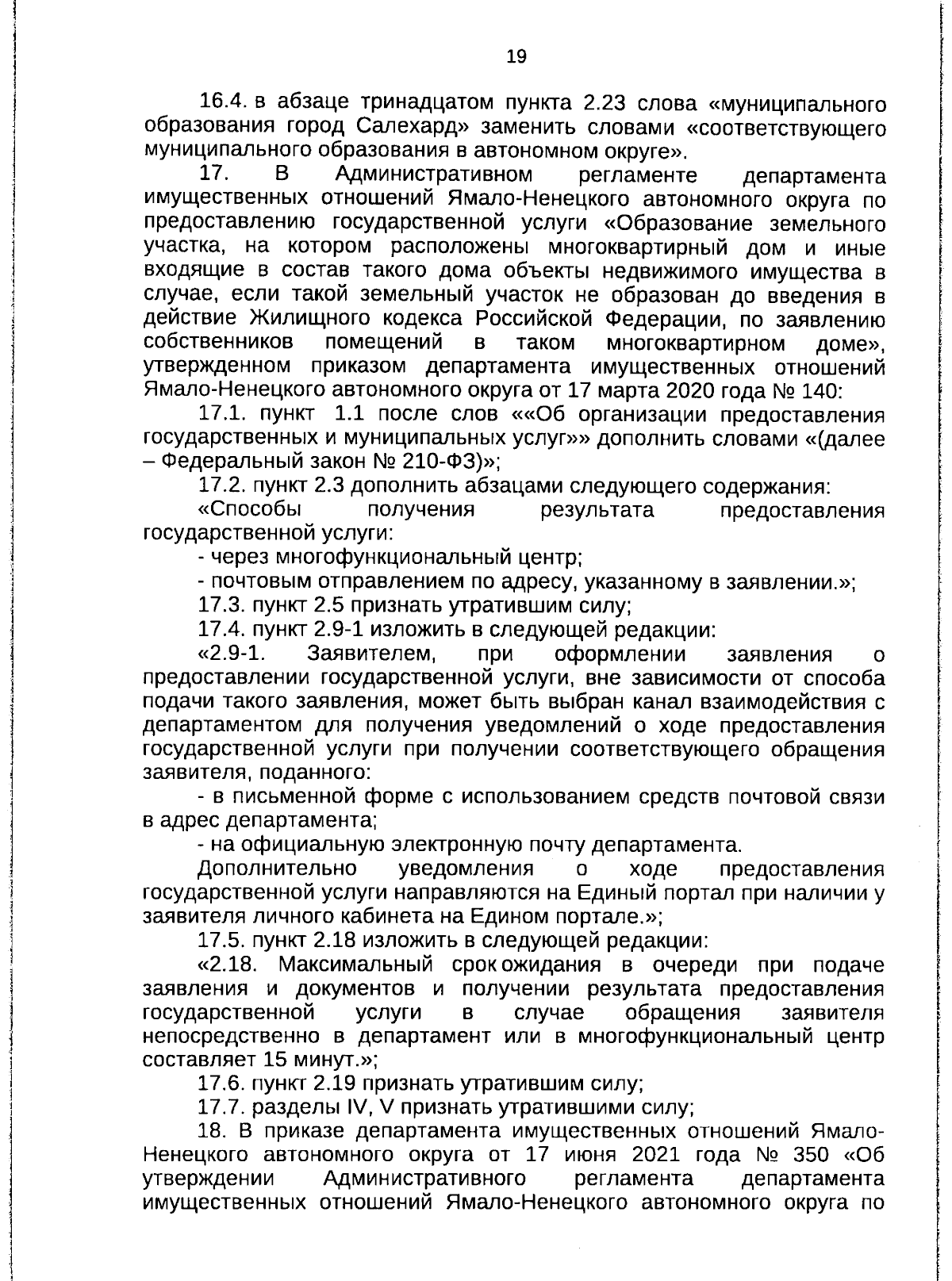 19

16.4. в абзаце тринадцатом пункта 2.23 слова «муниципального образования город Салехард» заменить словами «соответствующего муниципального образования в автономном округе».

17. В Административном регламенте департамента имущественных отношений Ямало-Ненецкого автономного округа по предоставлению государственной услуги «Образование земельного участка, на котором расположены многоквартирный дом и иные входящие в состав такого дома объекты недвижимого имущества в случае, если такой земельный участок не образован до введения в действие Жилищного кодекса Российской Федерации, по заявлению собственников помещений в таком многоквартирном доме», утвержденном приказом департамента имущественных отношений Ямало-Ненецкого автономного округа от 17 марта 2020 года № 140:

17.1. пункт 1.1 после слов ««Об организации предоставления государственных и муниципальных услуг»» дополнить словами «(далее – Федеральный закон № 210-ФЗ)»;

17.2. пункт 2.3 дополнить абзацами следующего содержания:

«Способы получения результата предоставления государственной услуги:

- через многофункциональный центр;

- почтовым отправлением по адресу, указанному в заявлении.»;

17.3. пункт 2.5 признать утратившим силу;

17.4. пункт 2.9-1 изложить в следующей редакции:

«2.9-1. Заявителем, при оформлении заявления о предоставлении государственной услуги, вне зависимости от способа подачи такого заявления, может быть выбран канал взаимодействия с департаментом для получения уведомлений о ходе предоставления государственной услуги при получении соответствующего обращения заявителя, поданного:

- в письменной форме с использованием средств почтовой связи в адрес департамента;

- на официальную электронную почту департамента.

Дополнительно уведомления о ходе предоставления государственной услуги направляются на Единый портал при наличии у заявителя личного кабинета на Едином портале.»;

17.5. пункт 2.18 изложить в следующей редакции:

«2.18. Максимальный срок ожидания в очереди при подаче заявления и документов и получении результата предоставления государственной услуги в случае обращения заявителя непосредственно в департамент или в многофункциональный центр составляет 15 минут.»;

17.6. пункт 2.19 признать утратившим силу;

17.7. разделы IV, V признать утратившими силу;

18. В приказе департамента имущественных отношений Ямало-Ненецкого автономного округа от 17 июня 2021 года № 350 «Об утверждении Административного регламента департамента имущественных отношений Ямало-Ненецкого автономного округа по